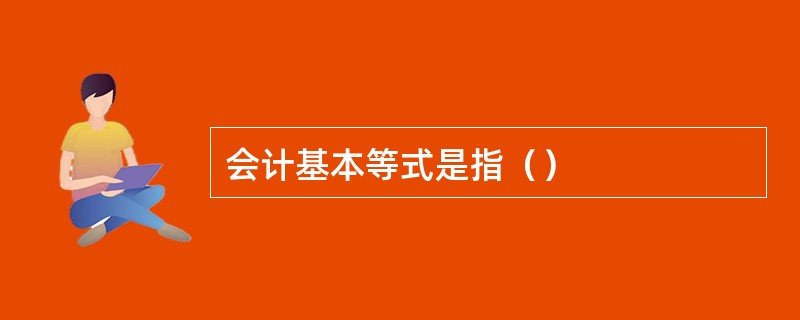 会计基本等式是指（）